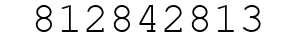 812842813